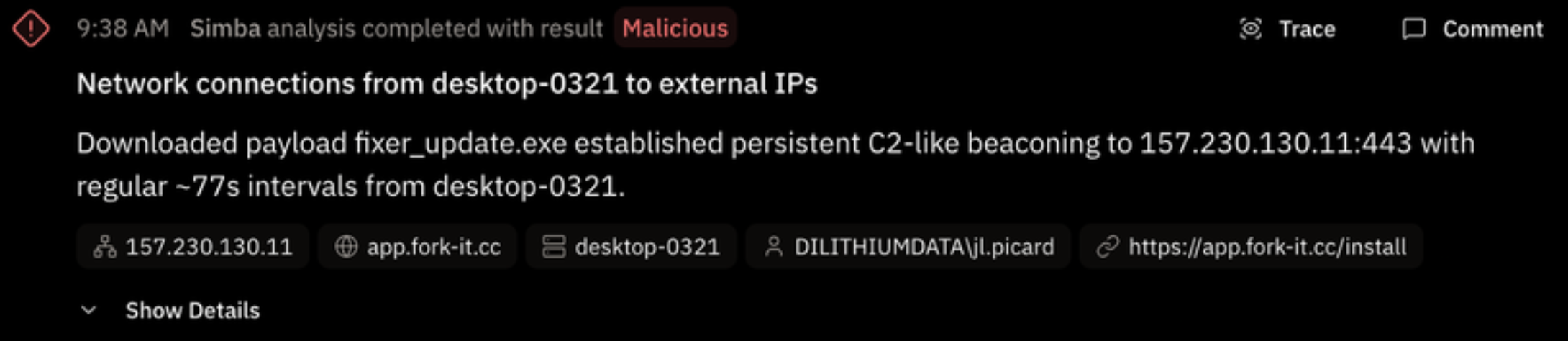 9:38 AM Simba analysis completed with result Malicious

Trace Comment

Network connections from desktop-0321 to external IPs

Downloaded payload fixer_update.exe established persistent C2-like beaconing to 157.230.130.11:443 with regular ~77s intervals from desktop-0321.

157.230.130.11 app.fork-it.cc desktop-0321 DILITHIUMDATA\jl.picard https://app.fork-it.cc/install

Show Details